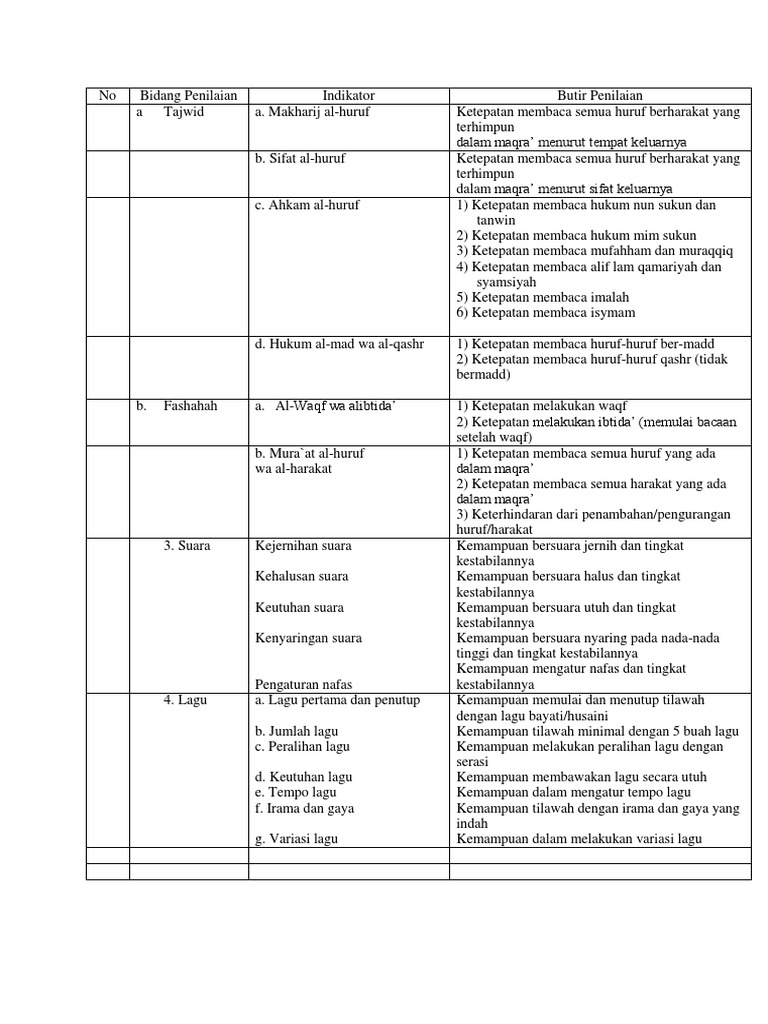 | No | Bidang Penilaian | Indikator | Butir Penilaian |
|---|---|---|---|
| | a Tajwid | a. Makharij al-huruf | Ketepatan membaca semua huruf berharakat yang terhimpun dalam maqra' menurut tempat keluarnya |
| | | b. Sifat al-huruf | Ketepatan membaca semua huruf berharakat yang terhimpun dalam maqra' menurut sifat keluarnya |
| | | c. Ahkam al-huruf | 1) Ketepatan membaca hukum nun sukun dan tanwin 2) Ketepatan membaca hukum mim sukun 3) Ketepatan membaca mufahham dan muraqqiq 4) Ketepatan membaca alif lam qamariyah dan syamsiyah 5) Ketepatan membaca imalah 6) Ketepatan membaca isymam |
| | | d. Hukum al-mad wa al-qashr | 1) Ketepatan membaca huruf-huruf ber-madd 2) Ketepatan membaca huruf-huruf qashr (tidak bermadd) |
| | b. Fashahah | a. Al-Waqf wa alibtida' | 1) Ketepatan melakukan waqf 2) Ketepatan melakukan ibtida' (memulai bacaan setelah waqf) |
| | | b. Mura`at al-huruf wa al-harakat | 1) Ketepatan membaca semua huruf yang ada dalam maqra' 2) Ketepatan membaca semua harakat yang ada dalam maqra' 3) Keterhindaran dari penambahan/pengurangan huruf/harakat |
| | 3. Suara | Kejernihan suara Kehalusan suara Keutuhan suara Kenyaringan suara Pengaturan nafas | Kemampuan bersuara jernih dan tingkat kestabilannya Kemampuan bersuara halus dan tingkat kestabilannya Kemampuan bersuara utuh dan tingkat kestabilannya Kemampuan bersuara nyaring pada nada-nada tinggi dan tingkat kestabilannya Kemampuan mengatur nafas dan tingkat kestabilannya |
| | 4. Lagu | a. Lagu pertama dan penutup b. Jumlah lagu c. Peralihan lagu d. Keutuhan lagu e. Tempo lagu f. Irama dan gaya g. Variasi lagu | Kemampuan memulai dan menutup tilawah dengan lagu bayati/husaini Kemampuan tilawah minimal dengan 5 buah lagu Kemampuan melakukan peralihan lagu dengan serasi Kemampuan membawakan lagu secara utuh Kemampuan dalam mengatur tempo lagu Kemampuan tilawah dengan irama dan gaya yang indah Kemampuan dalam melakukan variasi lagu |
| | | | |
| | | | |